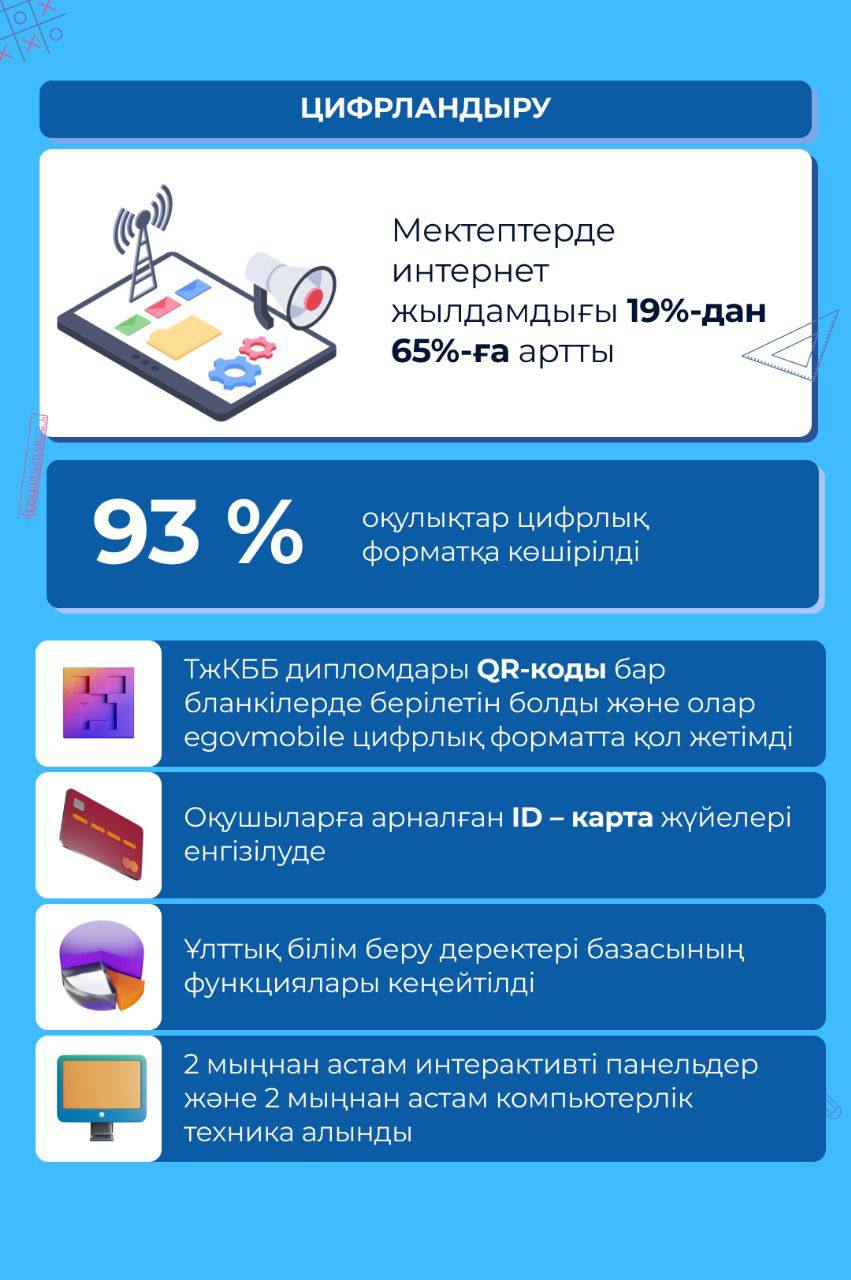 ЦИФРЛАНДЫРУ

Мектептерде интернет жылдамдығы 19%-дан 65%-ға артты

93 %

оқулықтар цифрлық форматқа көшірілді

ТжКББ дипломдары QR-коды бар бланкілерде берілетін болды және олар egovmobile цифрлық форматта қол жетімді

Оқушыларға арналған ID – карта жүйелері енгізілуде

Ұлттық білім беру деректері базасының функциялары кеңейтілді

2 мыңнан астам интерактивті панельдер және 2 мыңнан астам компьютерлік техника алынды